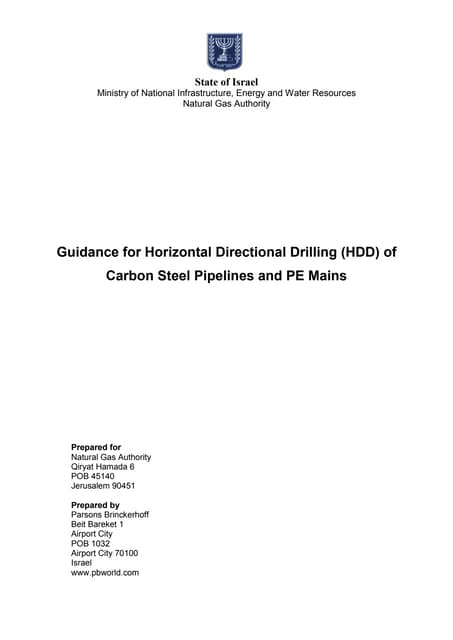 State of Israel
Ministry of National Infrastructure, Energy and Water Resources
Natural Gas Authority

Guidance for Horizontal Directional Drilling (HDD) of Carbon Steel Pipelines and PE Mains

Prepared for
Natural Gas Authority
Qiryat Hamada 6
POB 45140
Jerusalem 90451

Prepared by
Parsons Brinckerhoff
Beit Bareket 1
Airport City
POB 1032
Airport City 70100
Israel
www.pbworld.com